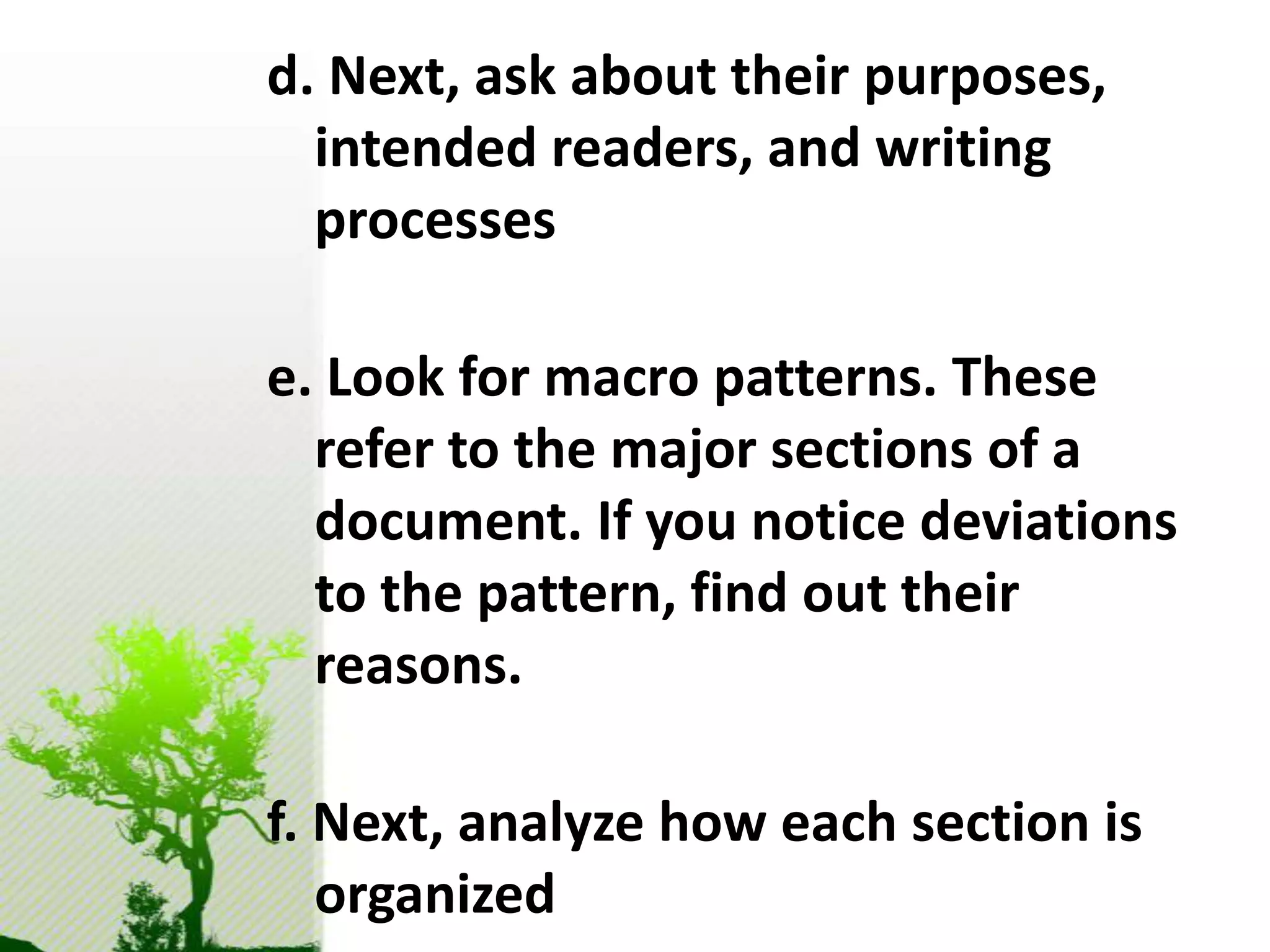 d. Next, ask about their purposes, intended readers, and writing processes

e. Look for macro patterns. These refer to the major sections of a document. If you notice deviations to the pattern, find out their reasons.

f. Next, analyze how each section is organized